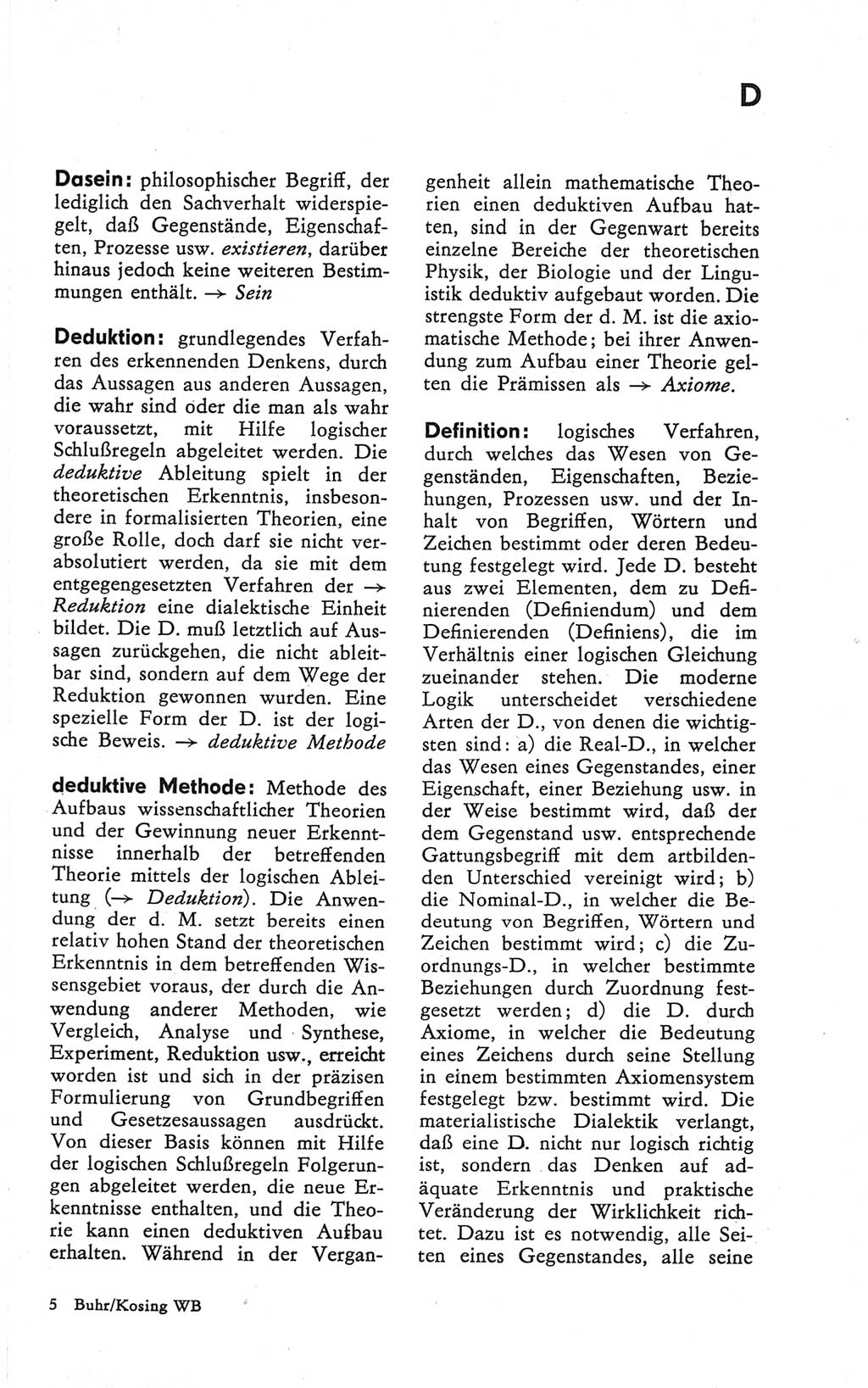 D

Dasein: philosophischer Begriff, der lediglich den Sachverhalt widerspiegelt, daß Gegenstände, Eigenschaften, Prozesse usw. existieren, darüber hinaus jedoch keine weiteren Bestimmungen enthält. → Sein

Deduktion: grundlegendes Verfahren des erkennenden Denkens, durch das Aussagen aus anderen Aussagen, die wahr sind oder die man als wahr voraussetzt, mit Hilfe logischer Schlußregeln abgeleitet werden. Die deduktive Ableitung spielt in der theoretischen Erkenntnis, insbesondere in formalisierten Theorien, eine große Rolle, doch darf sie nicht verabsolutiert werden, da sie mit dem entgegengesetzten Verfahren der → Reduktion eine dialektische Einheit bildet. Die D. muß letztlich auf Aussagen zurückgehen, die nicht ableitbar sind, sondern auf dem Wege der Reduktion gewonnen wurden. Eine spezielle Form der D. ist der logische Beweis. → deduktive Methode

deduktive Methode: Methode des Aufbaus wissenschaftlicher Theorien und der Gewinnung neuer Erkenntnisse innerhalb der betreffenden Theorie mittels der logischen Ableitung (→ Deduktion). Die Anwendung der d. M. setzt bereits einen relativ hohen Stand der theoretischen Erkenntnis in dem betreffenden Wissensgebiet voraus, der durch die Anwendung anderer Methoden, wie Vergleich, Analyse und Synthese, Experiment, Reduktion usw., erreicht worden ist und sich in der präzisen Formulierung von Grundbegriffen und Gesetzesaussagen ausdrückt. Von dieser Basis können mit Hilfe der logischen Schlußregeln Folgerungen abgeleitet werden, die neue Erkenntnisse enthalten, und die Theorie kann einen deduktiven Aufbau erhalten. Während in der Vergangenheit allein mathematische Theorien einen deduktiven Aufbau hatten, sind in der Gegenwart bereits einzelne Bereiche der theoretischen Physik, der Biologie und der Linguistik deduktiv aufgebaut worden. Die strengste Form der d. M. ist die axiomatische Methode; bei ihrer Anwendung zum Aufbau einer Theorie gelten die Prämissen als → Axiome.

Definition: logisches Verfahren, durch welches das Wesen von Gegenständen, Eigenschaften, Beziehungen, Prozessen usw. und der Inhalt von Begriffen, Wörtern und Zeichen bestimmt oder deren Bedeutung festgelegt wird. Jede D. besteht aus zwei Elementen, dem zu Definierenden (Definiendum) und dem Definierenden (Definiens), die im Verhältnis einer logischen Gleichung zueinander stehen. Die moderne Logik unterscheidet verschiedene Arten der D., von denen die wichtigsten sind: a) die Real-D., in welcher das Wesen eines Gegenstandes, einer Eigenschaft, einer Beziehung usw. in der Weise bestimmt wird, daß der dem Gegenstand usw. entsprechende Gattungsbegriff mit dem artbildenden Unterschied vereinigt wird; b) die Nominal-D., in welcher die Bedeutung von Begriffen, Wörtern und Zeichen bestimmt wird; c) die Zuordnungs-D., in welcher bestimmte Beziehungen durch Zuordnung festgesetzt werden; d) die D. durch Axiome, in welcher die Bedeutung eines Zeichens durch seine Stellung in einem bestimmten Axiomensystem festgelegt bzw. bestimmt wird. Die materialistische Dialektik verlangt, daß eine D. nicht nur logisch richtig ist, sondern das Denken auf adäquate Erkenntnis und praktische Veränderung der Wirklichkeit richtet. Dazu ist es notwendig, alle Seiten eines Gegenstandes, alle seine

5 Buhr/Kosing WB